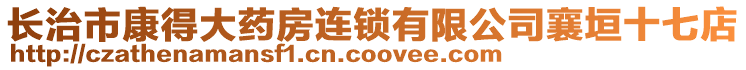 长治市康得大药房连锁有限公司襄垣十七店
http://czathenamansf1.cn.coovee.com